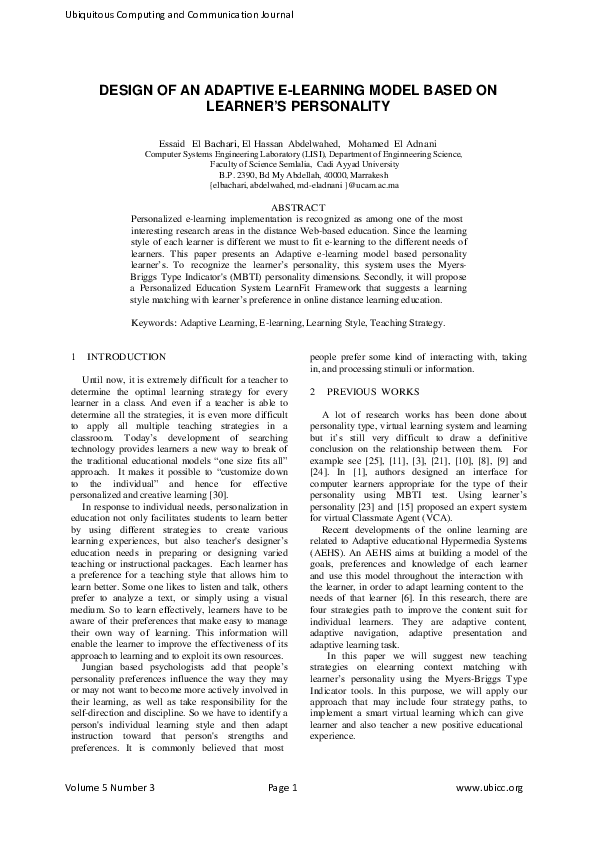 Ubiquitous Computing and Communication Journal

DESIGN OF AN ADAPTIVE E-LEARNING MODEL BASED ON LEARNER'S PERSONALITY

Essaid El Bachari, El Hassan Abdelwahed, Mohamed El Adnani
Computer Systems Engineering Laboratory (LISI), Department of Engineering Science, Faculty of Science Semlalia, Cadi Ayyad University
B.P. 2390, Bd My Abdellah, 40000, Marrakesh
{elbachari, abdelwahed, md-eladnani }@ucam.ac.ma

ABSTRACT
Personalized e-learning implementation is recognized as among one of the most interesting research areas in the distance Web-based education. Since the learning style of each learner is different we must to fit e-learning to the different needs of learners. This paper presents an Adaptive e-learning model based personality learner's. To recognize the learner's personality, this system uses the Myers-Briggs Type Indicator's (MBTI) personality dimensions. Secondly, it will propose a Personalized Education System LearnFit Framework that suggests a learning style matching with learner's preference in online distance learning education.

Keywords: Adaptive Learning, E-learning, Learning Style, Teaching Strategy.

1 INTRODUCTION

Until now, it is extremely difficult for a teacher to determine the optimal learning strategy for every learner in a class. And even if a teacher is able to determine all the strategies, it is even more difficult to apply all multiple teaching strategies in a classroom. Today's development of searching technology provides learners a new way to break of the traditional educational models "one size fits all" approach. It makes it possible to "customize down to the individual" and hence for effective personalized and creative learning [30].

In response to individual needs, personalization in education not only facilitates students to learn better by using different strategies to create various learning experiences, but also teacher's designer's education needs in preparing or designing varied teaching or instructional packages. Each learner has a preference for a teaching style that allows him to learn better. Some one likes to listen and talk, others prefer to analyze a text, or simply using a visual medium. So to learn effectively, learners have to be aware of their preferences that make easy to manage their own way of learning. This information will enable the learner to improve the effectiveness of its approach to learning and to exploit its own resources.

Jungian based psychologists add that people's personality preferences influence the way they may or may not want to become more actively involved in their learning, as well as take responsibility for the self-direction and discipline. So we have to identify a person's individual learning style and then adapt instruction toward that person's strengths and preferences. It is commonly believed that most people prefer some kind of interacting with, taking in, and processing stimuli or information.

2 PREVIOUS WORKS

A lot of research works has been done about personality type, virtual learning system and learning but it's still very difficult to draw a definitive conclusion on the relationship between them. For example see [25], [11], [3], [21], [10], [8], [9] and [24]. In [1], authors designed an interface for computer learners appropriate for the type of their personality using MBTI test. Using learner's personality [23] and [15] proposed an expert system for virtual Classmate Agent (VCA).

Recent developments of the online learning are related to Adaptive educational Hypermedia Systems (AEHS). An AEHS aims at building a model of the goals, preferences and knowledge of each learner and use this model throughout the interaction with the learner, in order to adapt learning content to the needs of that learner [6]. In this research, there are four strategies path to improve the content suit for individual learners. They are adaptive content, adaptive navigation, adaptive presentation and adaptive learning task.

In this paper we will suggest new teaching strategies on elearning context matching with learner's personality using the Myers-Briggs Type Indicator tools. In this purpose, we will apply our approach that may include four strategy paths, to implement a smart virtual learning which can give learner and also teacher a new positive educational experience.

Volume 5 Number 3 Page 1 www.ubicc.org